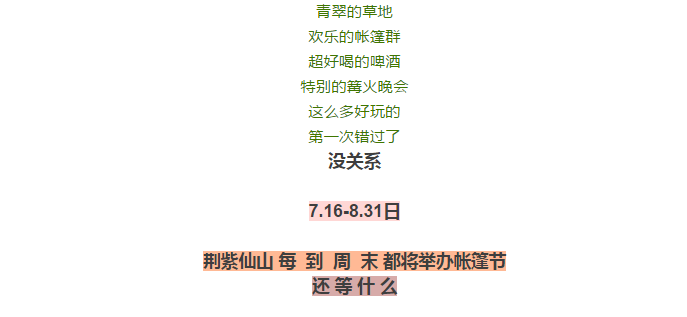 青翠的草地
欢乐的帐篷群
超好喝的啤酒
特别的篝火晚会
这么多好玩的
第一次错过了
没关系

7.16-8.31日

荆紫仙山 每 到 周 末 都将举办帐篷节
还 等 什 么